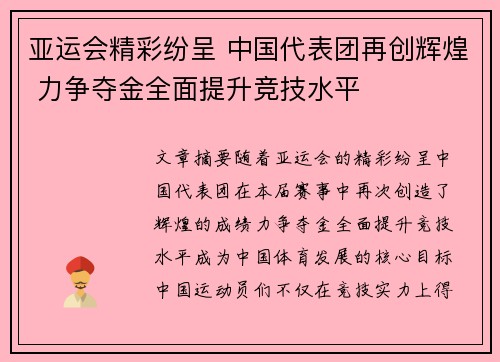 亚运会精彩纷呈 中国代表团再创辉煌 力争夺金全面提升竞技水平

文章摘要随着亚运会的精彩纷呈中国代表团在本届赛事中再次创造了辉煌的成绩力争夺金全面提升竞技水平成为中国体育发展的核心目标中国运动员们不仅在竞技实力上得